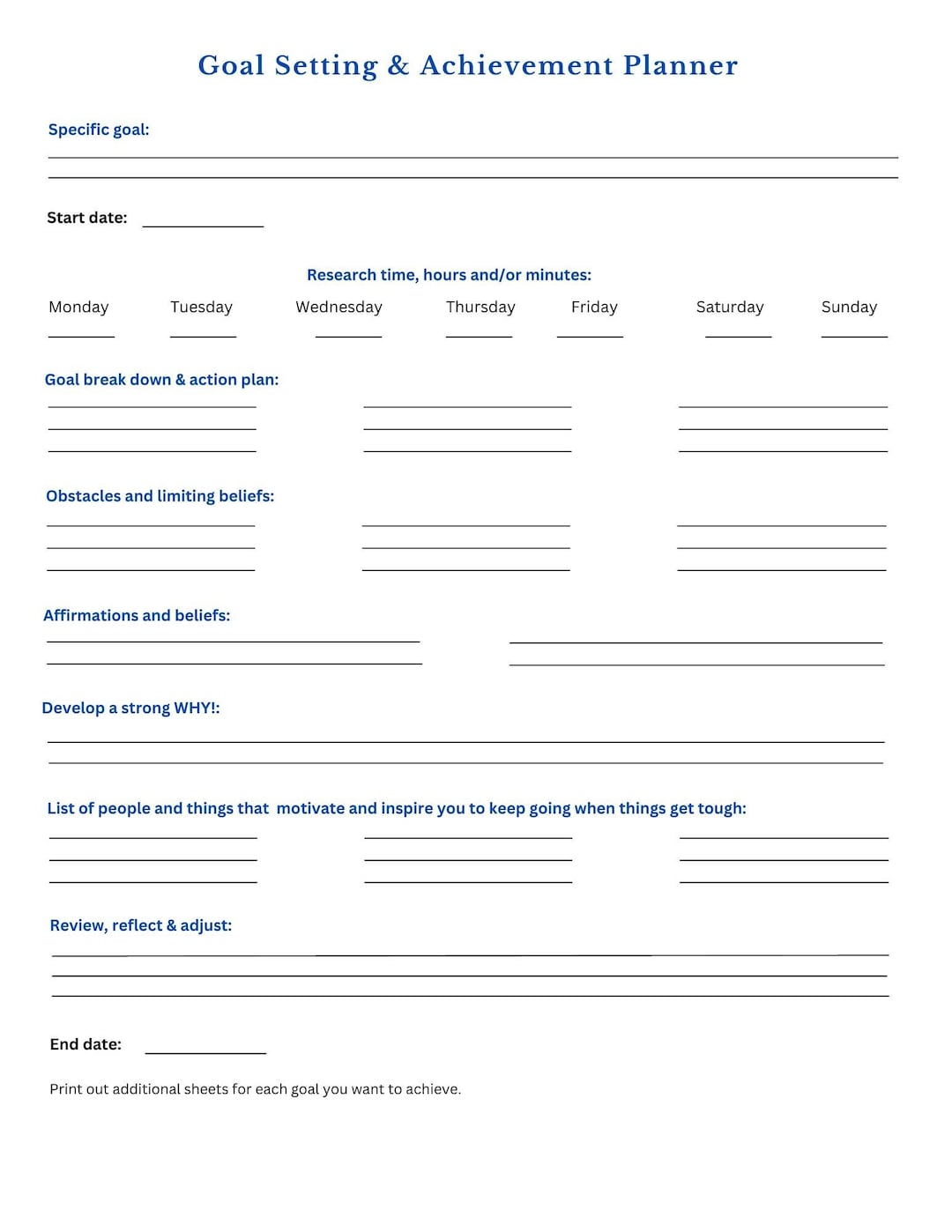 Goal Setting & Achievement Planner

Specific goal:

____

____

Start date: ____

Research time, hours and/or minutes:

Monday ____ Tuesday ____ Wednesday ____ Thursday ____ Friday ____ Saturday ____ Sunday ____

Goal break down & action plan:

____ ____ ____

____ ____ ____

____ ____ ____

Obstacles and limiting beliefs:

____ ____ ____

____ ____ ____

____ ____ ____

Affirmations and beliefs:

____ ____

____ ____

Develop a strong WHY!:

____

____

List of people and things that motivate and inspire you to keep going when things get tough:

____ ____ ____

____ ____ ____

____ ____ ____

Review, reflect & adjust:

____

____

____

End date: ____

Print out additional sheets for each goal you want to achieve.